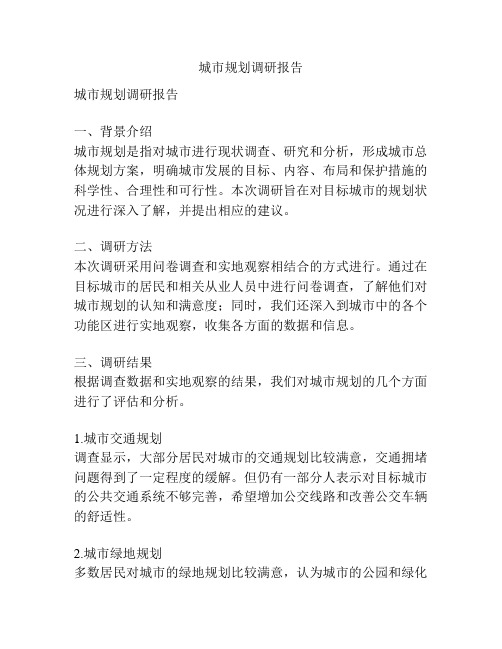 城市规划调研报告

城市规划调研报告

一、背景介绍
城市规划是指对城市进行现状调查、研究和分析，形成城市总体规划方案，明确城市发展的目标、内容、布局和保护措施的科学性、合理性和可行性。本次调研旨在对目标城市的规划状况进行深入了解，并提出相应的建议。

二、调研方法
本次调研采用问卷调查和实地观察相结合的方式进行。通过在目标城市的居民和相关从业人员中进行问卷调查，了解他们对城市规划的认知和满意度；同时，我们还深入到城市中的各个功能区进行实地观察，收集各方面的数据和信息。

三、调研结果
根据调查数据和实地观察的结果，我们对城市规划的几个方面进行了评估和分析。

1.城市交通规划
调查显示，大部分居民对城市的交通规划比较满意，交通拥堵问题得到了一定程度的缓解。但仍有一部分人表示对目标城市的公共交通系统不够完善，希望增加公交线路和改善公交车辆的舒适性。

2.城市绿地规划
多数居民对城市的绿地规划比较满意，认为城市的公园和绿化